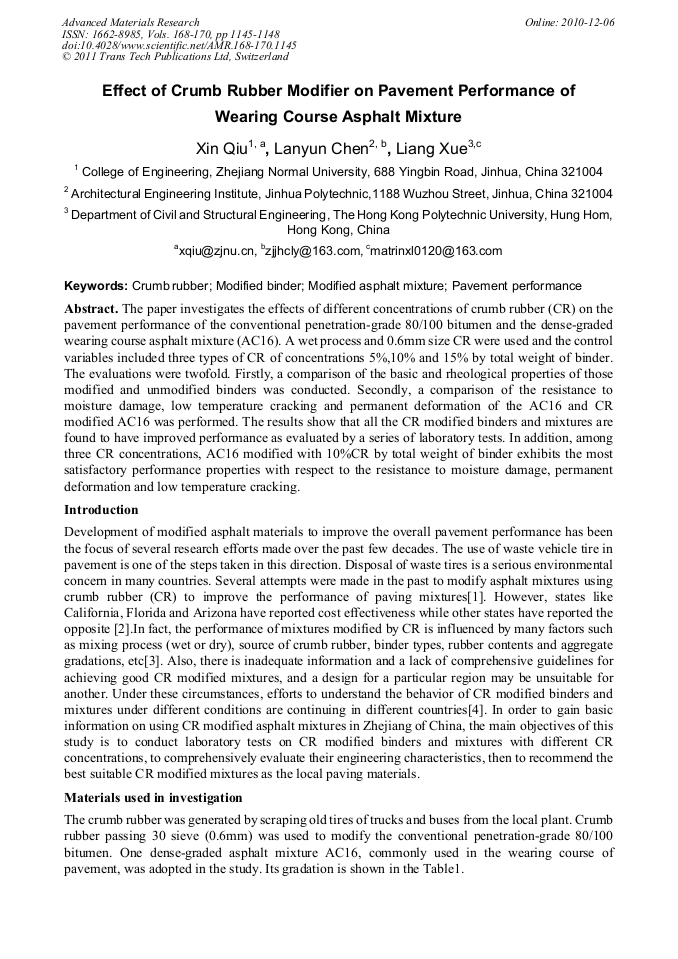 Advanced Materials Research
ISSN: 1662-8985, Vols. 168-170, pp 1145-1148
doi:10.4028/www.scientific.net/AMR.168-170.1145
© 2011 Trans Tech Publications Ltd, Switzerland

Online: 2010-12-06

Effect of Crumb Rubber Modifier on Pavement Performance of Wearing Course Asphalt Mixture

Xin Qiu$^{1, a}$, Lanyun Chen$^{2, b}$, Liang Xue$^{3,c}$

$^1$ College of Engineering, Zhejiang Normal University, 688 Yingbin Road, Jinhua, China 321004

$^2$ Architectural Engineering Institute, Jinhua Polytechnic,1188 Wuzhou Street, Jinhua, China 321004

$^3$ Department of Civil and Structural Engineering, The Hong Kong Polytechnic University, Hung Hom, Hong Kong, China

$^a$xqiu@zjnu.cn, $^b$zjjhcly@163.com, $^c$matrinxl0120@163.com

Keywords: Crumb rubber; Modified binder; Modified asphalt mixture; Pavement performance

Abstract. The paper investigates the effects of different concentrations of crumb rubber (CR) on the pavement performance of the conventional penetration-grade 80/100 bitumen and the dense-graded wearing course asphalt mixture (AC16). A wet process and 0.6mm size CR were used and the control variables included three types of CR of concentrations 5%,10% and 15% by total weight of binder. The evaluations were twofold. Firstly, a comparison of the basic and rheological properties of those modified and unmodified binders was conducted. Secondly, a comparison of the resistance to moisture damage, low temperature cracking and permanent deformation of the AC16 and CR modified AC16 was performed. The results show that all the CR modified binders and mixtures are found to have improved performance as evaluated by a series of laboratory tests. In addition, among three CR concentrations, AC16 modified with 10%CR by total weight of binder exhibits the most satisfactory performance properties with respect to the resistance to moisture damage, permanent deformation and low temperature cracking.

Introduction

Development of modified asphalt materials to improve the overall pavement performance has been the focus of several research efforts made over the past few decades. The use of waste vehicle tire in pavement is one of the steps taken in this direction. Disposal of waste tires is a serious environmental concern in many countries. Several attempts were made in the past to modify asphalt mixtures using crumb rubber (CR) to improve the performance of paving mixtures[1]. However, states like California, Florida and Arizona have reported cost effectiveness while other states have reported the opposite [2].In fact, the performance of mixtures modified by CR is influenced by many factors such as mixing process (wet or dry), source of crumb rubber, binder types, rubber contents and aggregate gradations, etc[3]. Also, there is inadequate information and a lack of comprehensive guidelines for achieving good CR modified mixtures, and a design for a particular region may be unsuitable for another. Under these circumstances, efforts to understand the behavior of CR modified binders and mixtures under different conditions are continuing in different countries[4]. In order to gain basic information on using CR modified asphalt mixtures in Zhejiang of China, the main objectives of this study is to conduct laboratory tests on CR modified binders and mixtures with different CR concentrations, to comprehensively evaluate their engineering characteristics, then to recommend the best suitable CR modified mixtures as the local paving materials.

Materials used in investigation

The crumb rubber was generated by scraping old tires of trucks and buses from the local plant. Crumb rubber passing 30 sieve (0.6mm) was used to modify the conventional penetration-grade 80/100 bitumen. One dense-graded asphalt mixture AC16, commonly used in the wearing course of pavement, was adopted in the study. Its gradation is shown in the Table1.